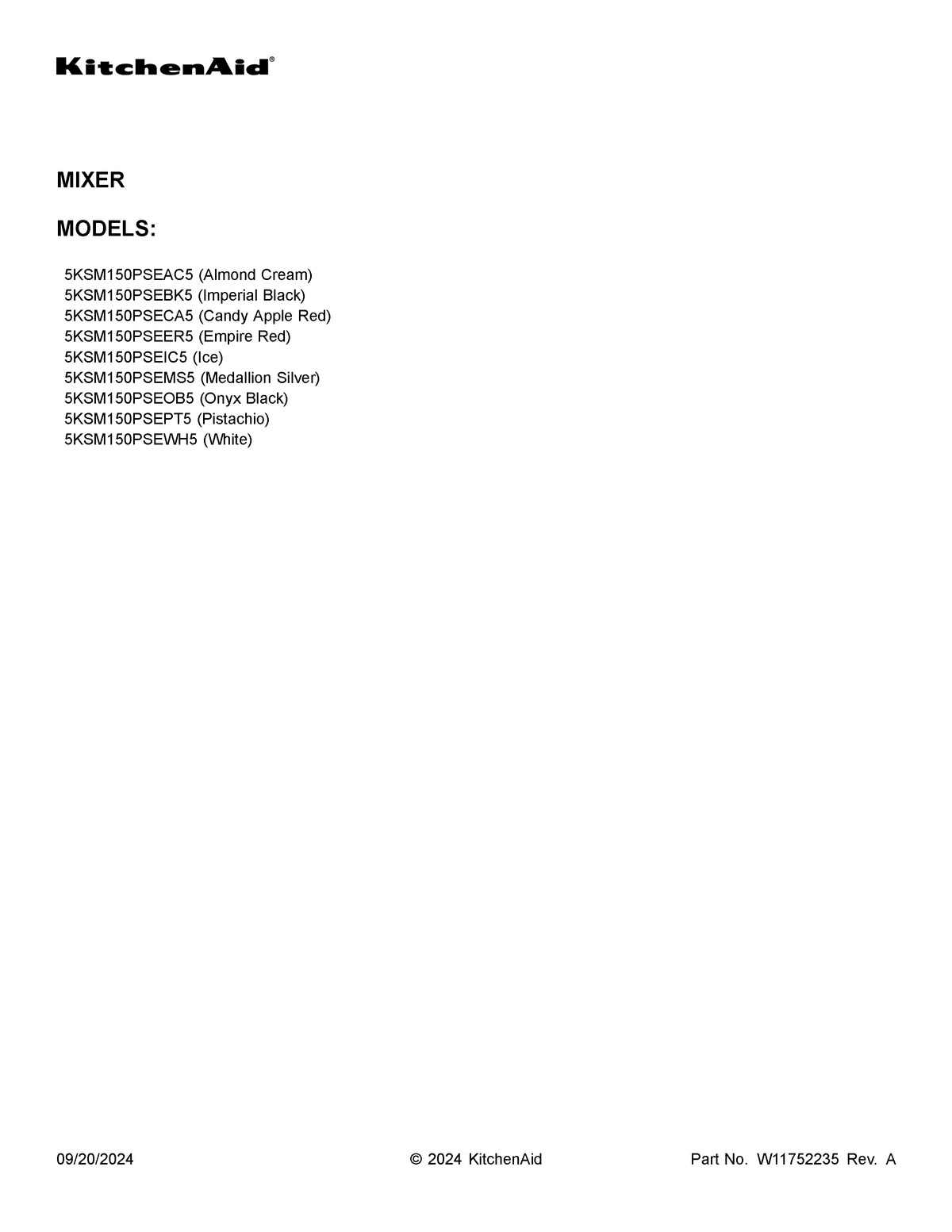 KitchenAid®

MIXER

MODELS:

5KSM150PSEAC5 (Almond Cream)
5KSM150PSEBK5 (Imperial Black)
5KSM150PSECA5 (Candy Apple Red)
5KSM150PSEER5 (Empire Red)
5KSM150PSEIC5 (Ice)
5KSM150PSEMS5 (Medallion Silver)
5KSM150PSEOB5 (Onyx Black)
5KSM150PSEPT5 (Pistachio)
5KSM150PSEWH5 (White)

09/20/2024 © 2024 KitchenAid Part No. W11752235 Rev. A